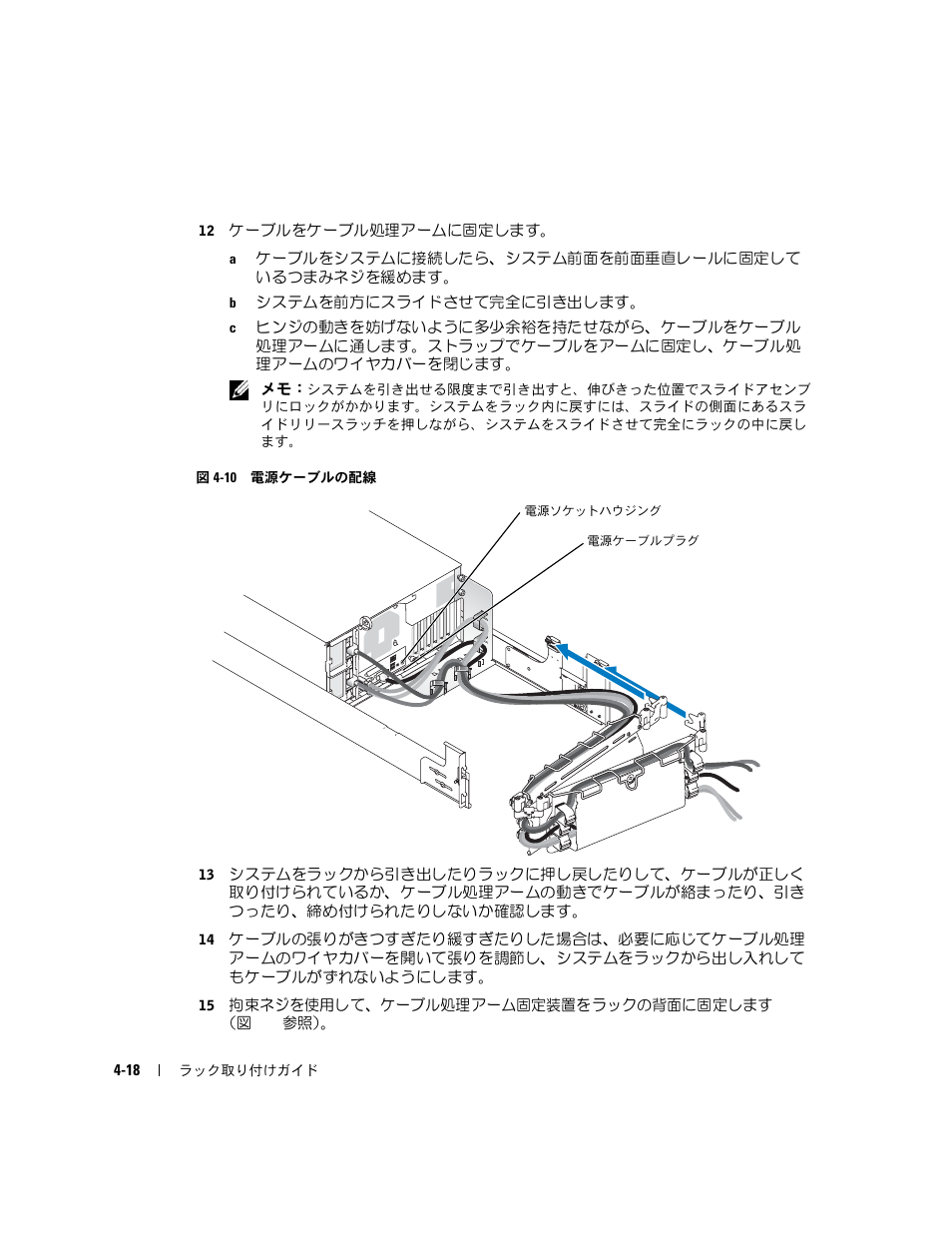 12 ケーブルをケーブル処理アームに固定します。

a ケーブルをシステムに接続したら、システム前面を前面垂直レールに固定しているつまみネジを緩めます。

b システムを前方にスライドさせて完全に引き出します。

c ヒンジの動きを妨げないように多少余裕を持たせながら、ケーブルをケーブル処理アームに通します。ストラップでケーブルをアームに固定し、ケーブル処理アームのワイヤカバーを閉じます。

メモ：システムを引き出せる限度まで引き出すと、伸びきった位置でスライドアセンブリにロックがかかります。システムをラック内に戻すには、スライドの側面にあるスライドリリースラッチを押しながら、システムをスライドさせて完全にラックの中に戻します。

図 4-10 電源ケーブルの配線

電源ソケットハウジング

電源ケーブルプラグ

13 システムをラックから引き出したりラックに押し戻したりして、ケーブルが正しく取り付けられているか、ケーブル処理アームの動きでケーブルが絡まったり、引きつったり、締め付けられたりしないか確認します。

14 ケーブルの張りがきつすぎたり緩すぎたりした場合は、必要に応じてケーブル処理アームのワイヤカバーを開いて張りを調節し、システムをラックから出し入れしてもケーブルがずれないようにします。

15 拘束ネジを使用して、ケーブル処理アーム固定装置をラックの背面に固定します（図 参照）。

4-18 | ラック取り付けガイド